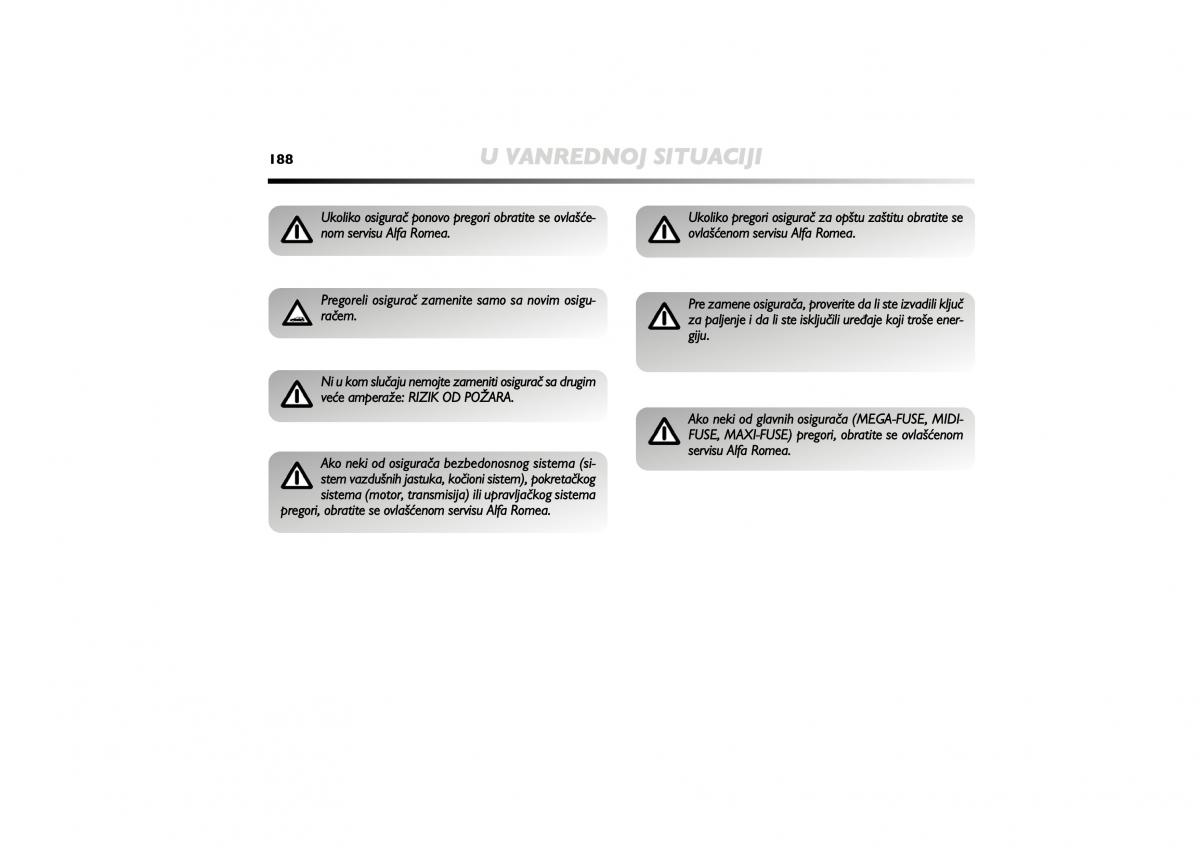 188

U VANREDNOJ SITUACIJI

Ukoliko osigurač ponovo pregori obratite se ovlašćenom servisu Alfa Romea.

Pregoreli osigurač zamenite samo sa novim osiguračem.

Ni u kom slučaju nemojte zameniti osigurač sa drugim veće amperaže: RIZIK OD POŽARA.

Ako neki od osigurača bezbedonosnog sistema (sistem vazdušnih jastuka, kočioni sistem), pokretačkog sistema (motor, transmisija) ili upravljačkog sistema pregori, obratite se ovlašćenom servisu Alfa Romea.

Ukoliko pregori osigurač za opštu zaštitu obratite se ovlašćenom servisu Alfa Romea.

Pre zamene osigurača, proverite da li ste izvadili ključ za paljenje i da li ste isključili uređaje koji troše energiju.

Ako neki od glavnih osigurača (MEGA-FUSE, MIDI-FUSE, MAXI-FUSE) pregori, obratite se ovlašćenom servisu Alfa Romea.